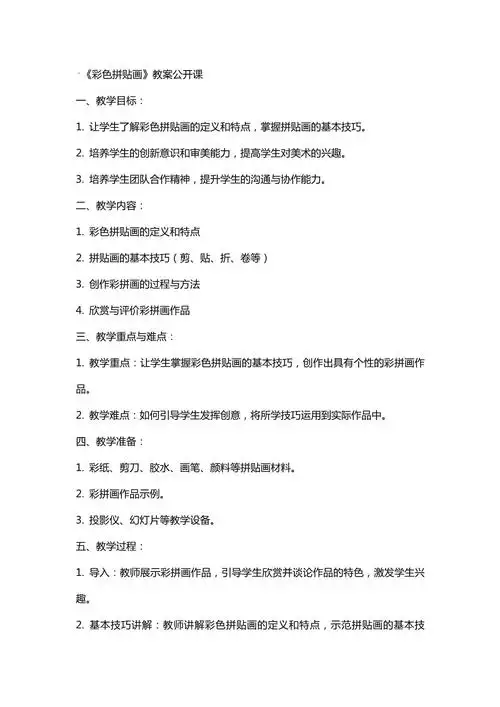 《彩色拼贴画》教案公开课

一、教学目标：

1. 让学生了解彩色拼贴画的定义和特点，掌握拼贴画的基本技巧。

2. 培养学生的创新意识和审美能力，提高学生对美术的兴趣。

3. 培养学生团队合作精神，提升学生的沟通与协作能力。

二、教学内容：

1. 彩色拼贴画的定义和特点

2. 拼贴画的基本技巧（剪、贴、折、卷等）

3. 创作彩拼画的过程与方法

4. 欣赏与评价彩拼画作品

三、教学重点与难点：

1. 教学重点：让学生掌握彩色拼贴画的基本技巧，创作出具有个性的彩拼画作品。

2. 教学难点：如何引导学生发挥创意，将所学技巧运用到实际作品中。

四、教学准备：

1. 彩纸、剪刀、胶水、画笔、颜料等拼贴画材料。

2. 彩拼画作品示例。

3. 投影仪、幻灯片等教学设备。

五、教学过程：

1. 导入：教师展示彩拼画作品，引导学生欣赏并谈论作品的特色，激发学生兴趣。

2. 基本技巧讲解：教师讲解彩色拼贴画的定义和特点，示范拼贴画的基本技